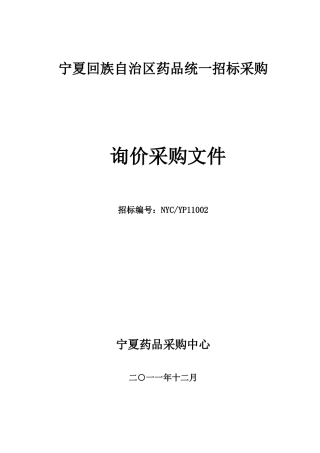 宁夏回族自治区药品统一招标采购

询价采购文件

招标编号：NYC/YP11002

宁夏药品采购中心

二〇一一年十二月